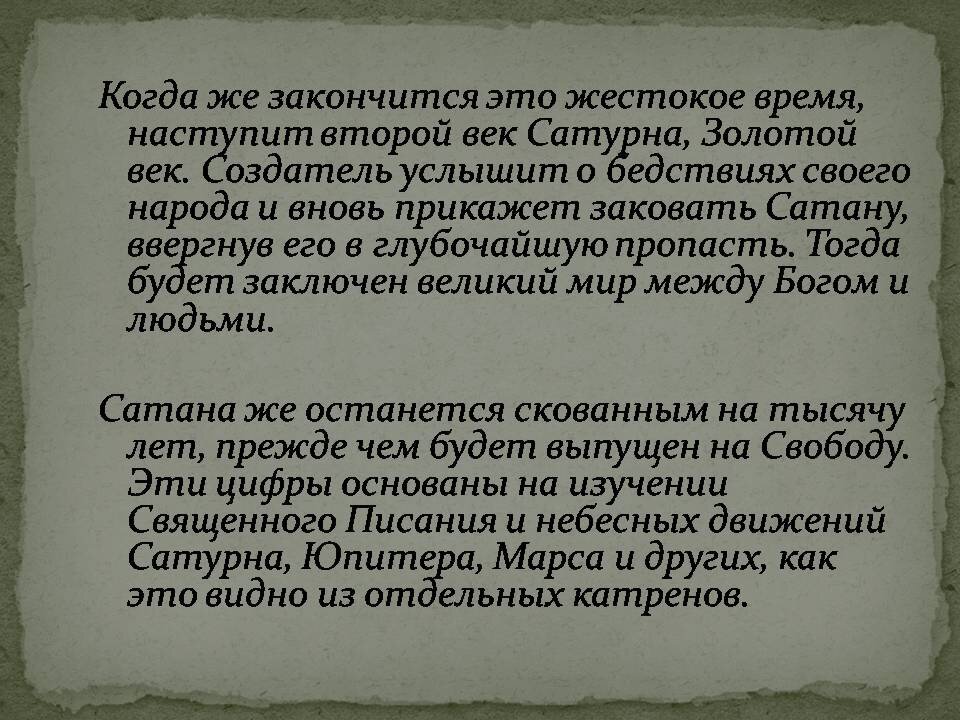 Когда же закончится это жестокое время, наступит второй век Сатурна, Золотой век. Создатель услышит о бедствиях своего народа и вновь прикажет заковать Сатану, ввергнув его в глубочайшую пропасть. Тогда будет заключен великий мир между Богом и людьми.

Сатана же останется скованным на тысячу лет, прежде чем будет выпущен на Свободу. Эти цифры основаны на изучении Священного Писания и небесных движений Сатурна, Юпитера, Марса и других, как это видно из отдельных катренов.